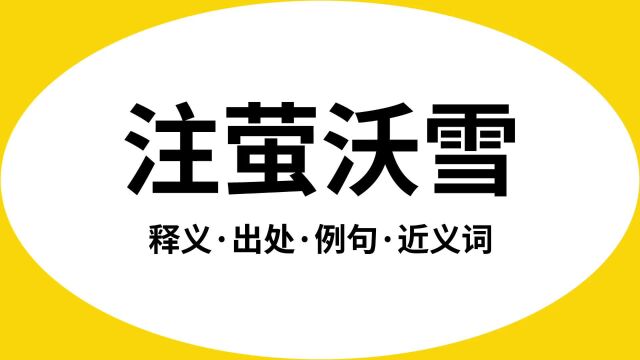 注萤沃雪

释义·出处·例句·近义词